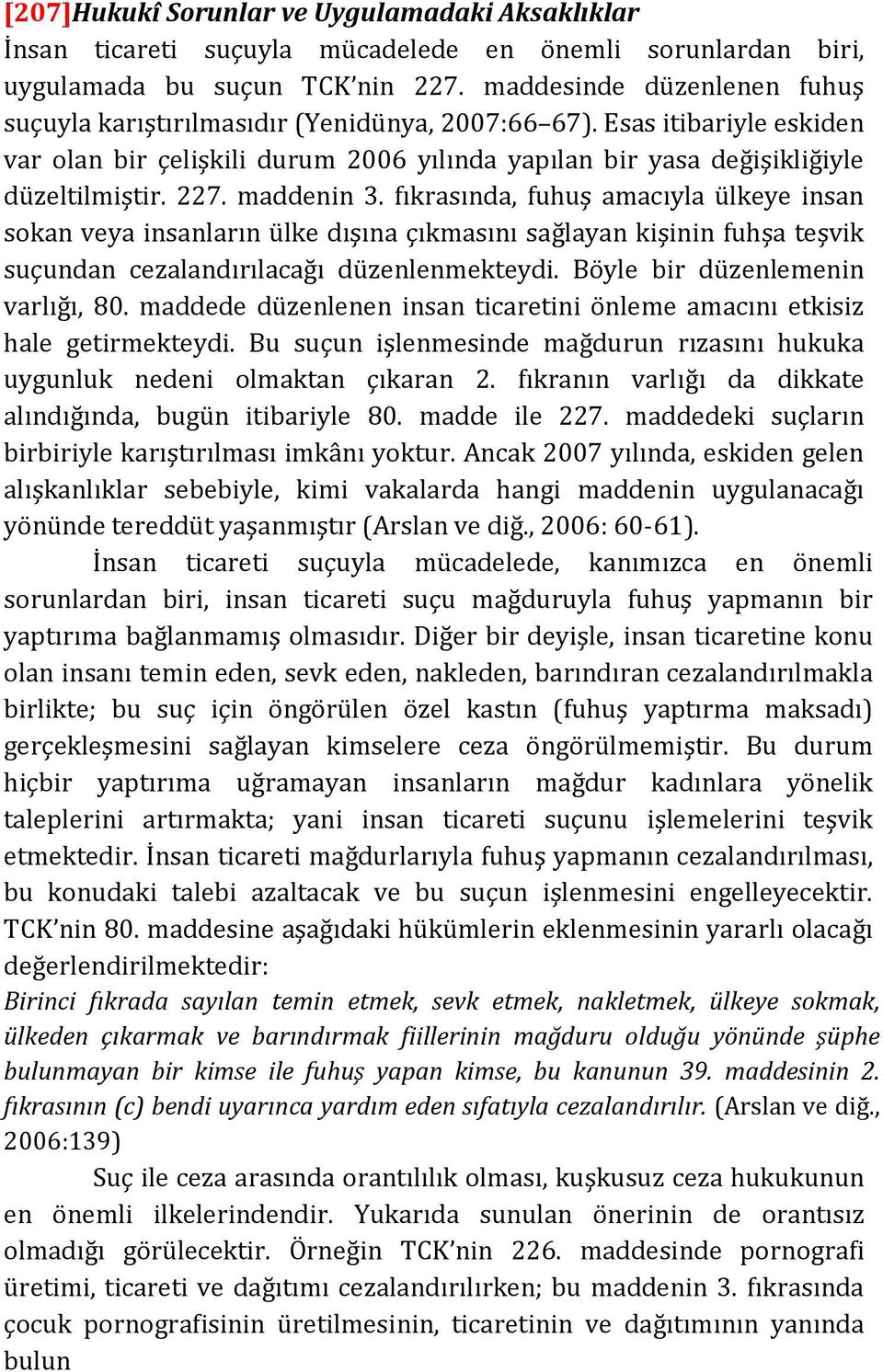 [207]Hukukî Sorunlar ve Uygulamadaki Aksaklıklar
İnsan ticareti suçuyla mücadelede en önemli sorunlardan biri, uygulamada bu suçun TCK'nin 227. maddesinde düzenlenen fuhuş suçuyla karıştırılmasıdır (Yenidünya, 2007:66–67). Esas itibariyle eskiden var olan bir çelişkili durum 2006 yılında yapılan bir yasa değişikliğiyle düzeltilmiştir. 227. maddenin 3. fıkrasında, fuhuş amacıyla ülkeye insan sokan veya insanların ülke dışına çıkmasını sağlayan kişinin fuhşa teşvik suçundan cezalandırılacağı düzenlenmekteydi. Böyle bir düzenlemenin varlığı, 80. maddede düzenlenen insan ticaretini önleme amacını etkisiz hale getirmekteydi. Bu suçun işlenmesinde mağdurun rızasını hukuka uygunluk nedeni olmaktan çıkaran 2. fıkranın varlığı da dikkate alındığında, bugün itibariyle 80. madde ile 227. maddedeki suçların birbiriyle karıştırılması imkânı yoktur. Ancak 2007 yılında, eskiden gelen alışkanlıklar sebebiyle, kimi vakalarda hangi maddenin uygulanacağı yönünde tereddüt yaşanmıştır (Arslan ve diğ., 2006: 60-61).

İnsan ticareti suçuyla mücadelede, kanımızca en önemli sorunlardan biri, insan ticareti suçu mağduruyla fuhuş yapmanın bir yaptırıma bağlanmamış olmasıdır. Diğer bir deyişle, insan ticaretine konu olan insanı temin eden, sevk eden, nakleden, barındıran cezalandırılmakla birlikte; bu suç için öngörülen özel kastın (fuhuş yaptırma maksadı) gerçekleşmesini sağlayan kimselere ceza öngörülmemiştir. Bu durum hiçbir yaptırıma uğramayan insanların mağdur kadınlara yönelik taleplerini artırmakta; yani insan ticareti suçunu işlemelerini teşvik etmektedir. İnsan ticareti mağdurlarıyla fuhuş yapmanın cezalandırılması, bu konudaki talebi azaltacak ve bu suçun işlenmesini engelleyecektir. TCK'nin 80. maddesine aşağıdaki hükümlerin eklenmesinin yararlı olacağı değerlendirilmektedir:
Birinci fıkrada sayılan temin etmek, sevk etmek, nakletmek, ülkeye sokmak, ülkeden çıkarmak ve barındırmak fiillerinin mağduru olduğu yönünde şüphe bulunmayan bir kimse ile fuhuş yapan kimse, bu kanunun 39. maddesinin 2. fıkrasının (c) bendi uyarınca yardım eden sıfatıyla cezalandırılır. (Arslan ve diğ., 2006:139)

Suç ile ceza arasında orantılılık olması, kuşkusuz ceza hukukunun en önemli ilkelerindendir. Yukarıda sunulan önerinin de orantısız olmadığı görülecektir. Örneğin TCK'nin 226. maddesinde pornografi üretimi, ticareti ve dağıtımı cezalandırılırken; bu maddenin 3. fıkrasında çocuk pornografisinin üretilmesinin, ticaretinin ve dağıtımının yanında bulun